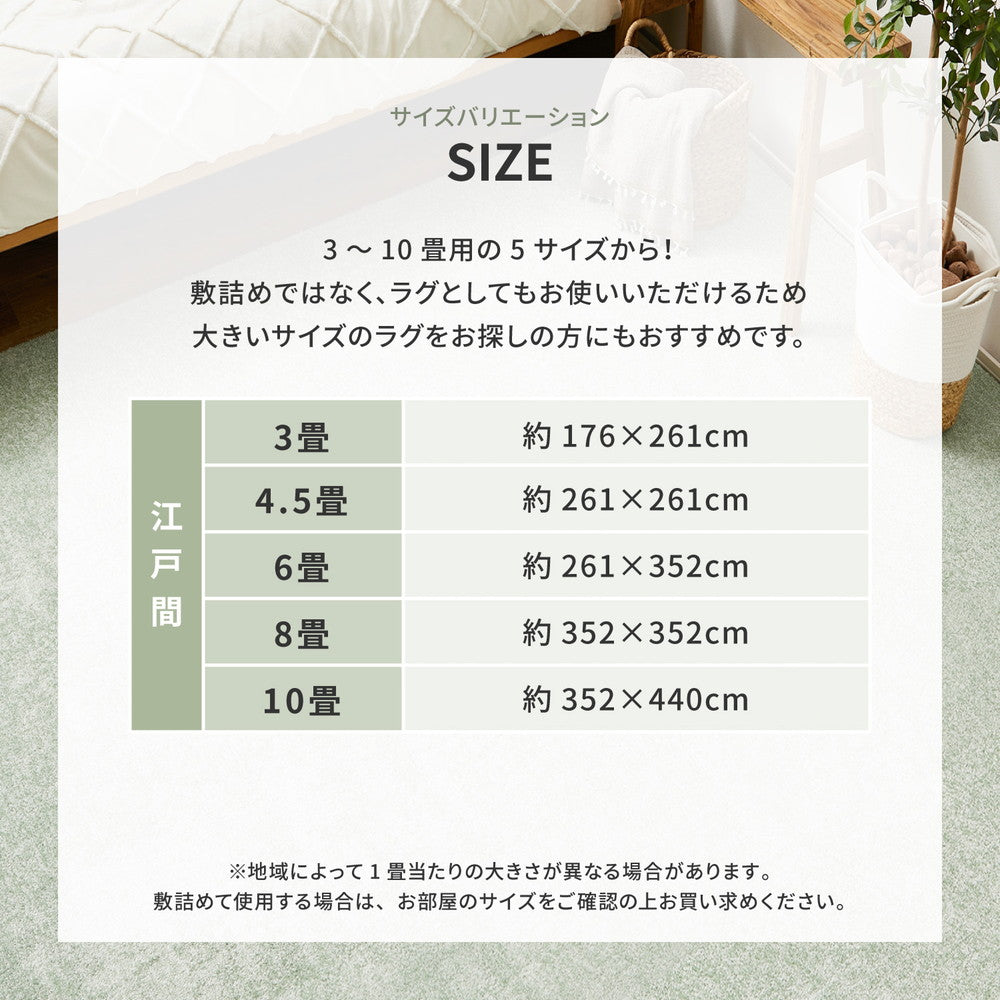 サイズバリエーション
SIZE

3 〜 10 畳用の 5 サイズから！
敷詰めではなく、ラグとしてもお使いいただけるため
大きいサイズのラグをお探しの方にもおすすめです。

| 江戸間 | 3畳 | 約 176×261cm |
|---|---|---|
| | 4.5畳 | 約 261×261cm |
| | 6畳 | 約 261×352cm |
| | 8畳 | 約 352×352cm |
| | 10畳 | 約 352×440cm |

※地域によって 1 畳当たりの大きさが異なる場合があります。
敷詰めて使用する場合は、お部屋のサイズをご確認の上お買い求めください。